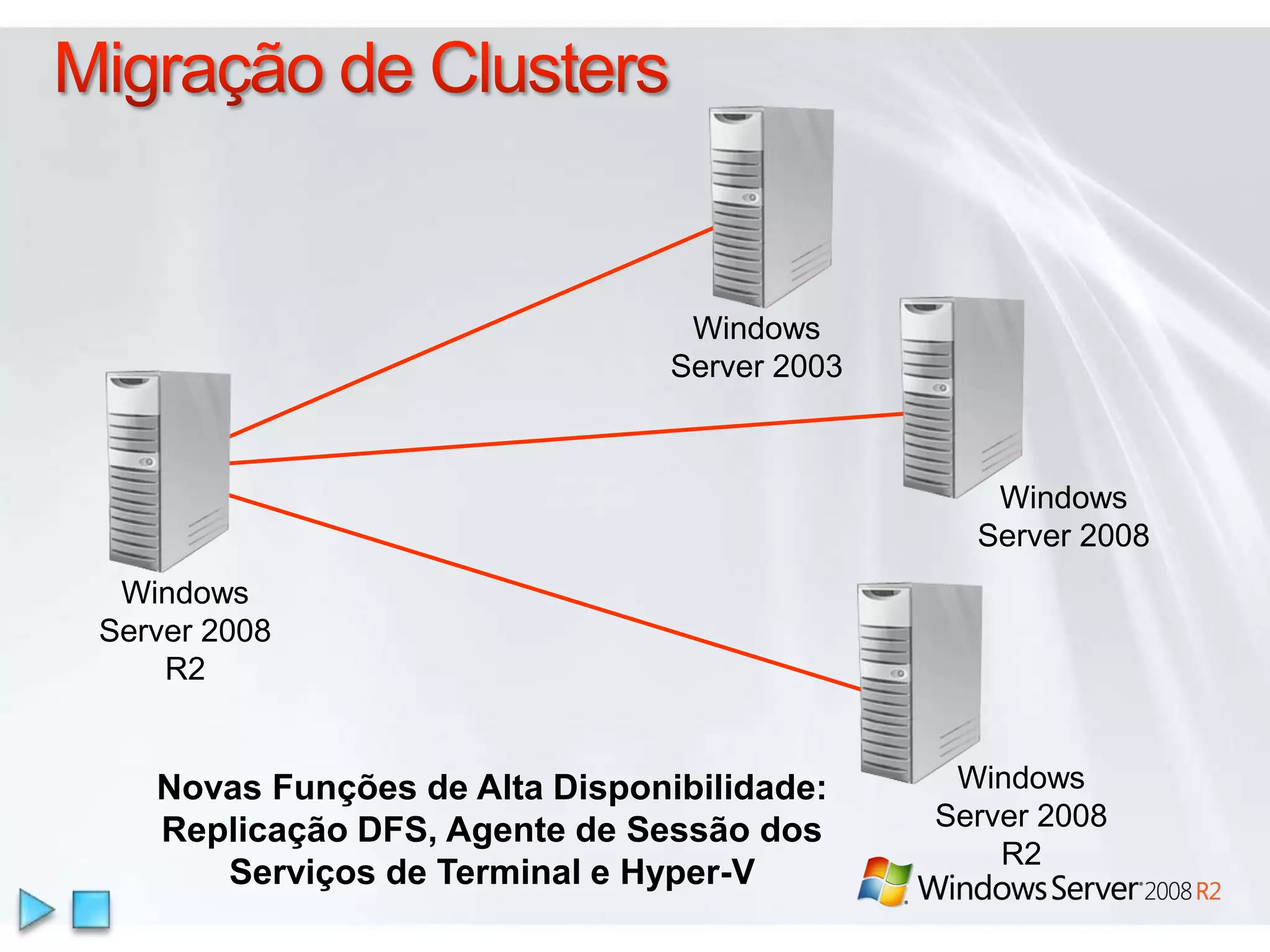 Migração de Clusters

Windows Server 2003

Windows Server 2008

Windows Server 2008 R2

Windows Server 2008 R2

Novas Funções de Alta Disponibilidade: Replicação DFS, Agente de Sessão dos Serviços de Terminal e Hyper-V

Windows Server 2008 R2